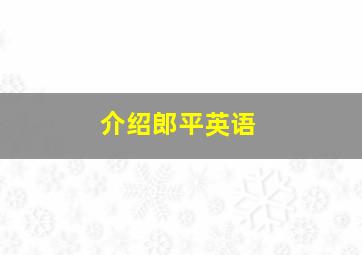 介绍郎平英语